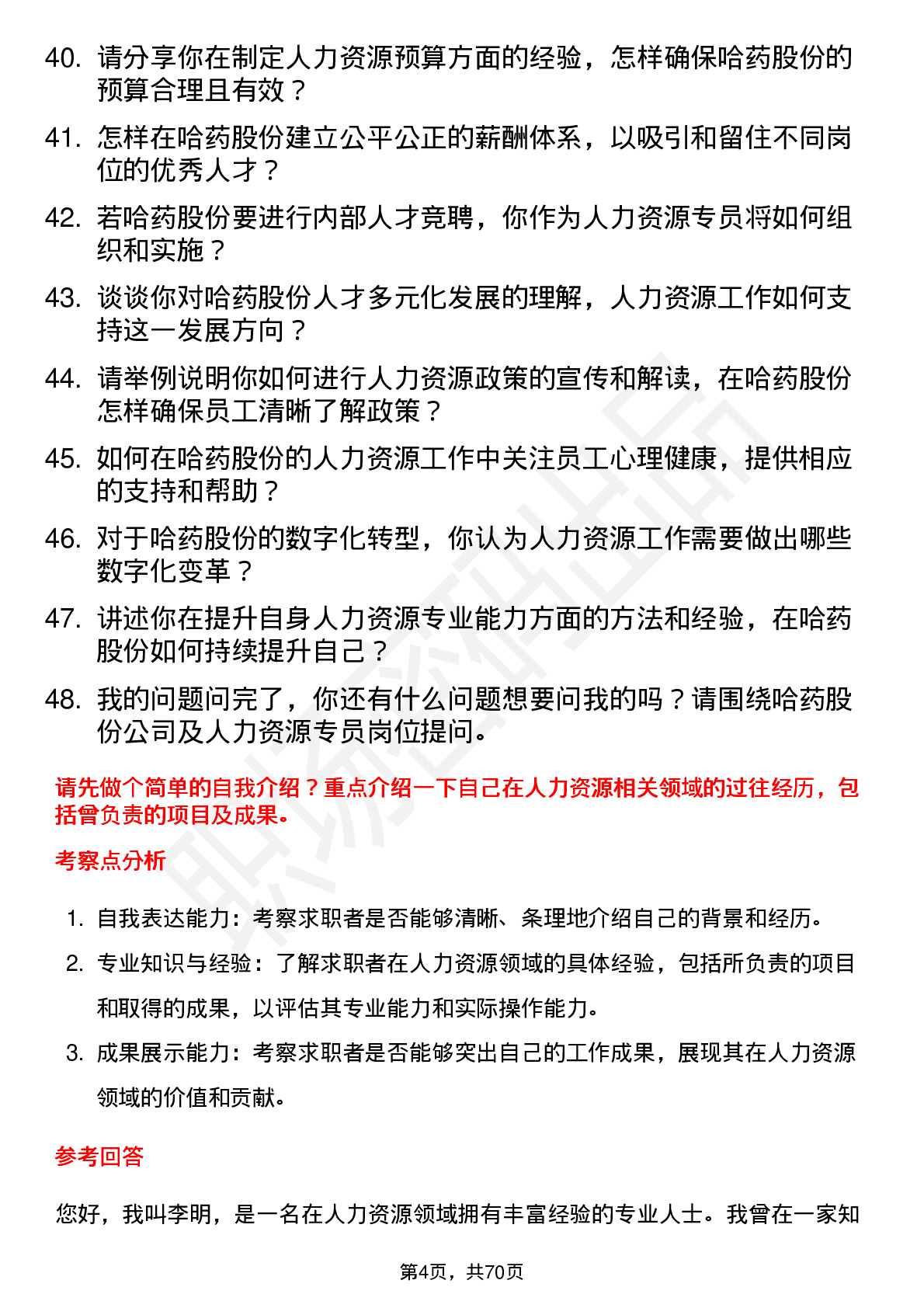 40. 请分享你在制定人力资源预算方面的经验，怎样确保哈药股份的预算合理且有效？

41. 怎样在哈药股份建立公平公正的薪酬体系，以吸引和留住不同岗位的优秀人才？

42. 若哈药股份要进行内部人才竞聘，你作为人力资源专员将如何组织和实施？

43. 谈谈你对哈药股份人才多元化发展的理解，人力资源工作如何支持这一发展方向？

44. 请举例说明你如何进行人力资源政策的宣传和解读，在哈药股份怎样确保员工清晰了解政策？

45. 如何在哈药股份的人力资源工作中关注员工心理健康，提供相应的支持和帮助？

46. 对于哈药股份的数字化转型，你认为人力资源工作需要做出哪些数字化变革？

47. 讲述你在提升自身人力资源专业能力方面的方法和经验，在哈药股份如何持续提升自己？

48. 我的问题问完了，你还有什么问题想要问我的吗？请围绕哈药股份公司及人力资源专员岗位提问。

请先做个简单的自我介绍？重点介绍一下自己在人力资源相关领域的过往经历，包括曾负责的项目及成果。

考察点分析

1. 自我表达能力：考察求职者是否能够清晰、条理地介绍自己的背景和经历。
2. 专业知识与经验：了解求职者在人力资源领域的具体经验，包括所负责的项目和取得的成果，以评估其专业能力和实际操作能力。
3. 成果展示能力：考察求职者是否能够突出自己的工作成果，展现其在人力资源领域的价值和贡献。

参考回答

您好，我叫李明，是一名在人力资源领域拥有丰富经验的专业人士。我曾在一家知

第4页，共70页